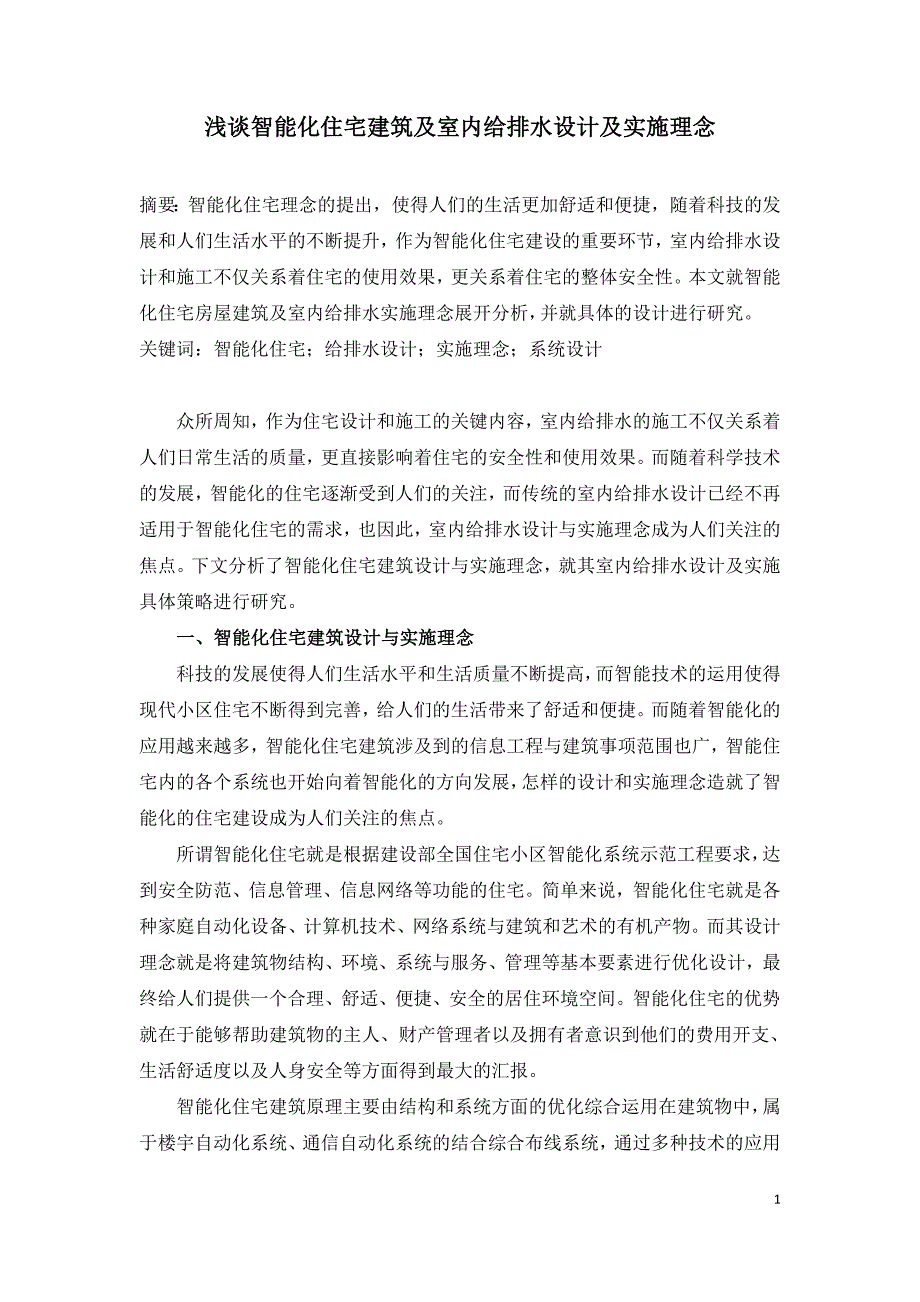 浅谈智能化住宅建筑及室内给排水设计及实施理念

摘要：智能化住宅理念的提出，使得人们的生活更加舒适和便捷，随着科技的发展和人们生活水平的不断提升，作为智能化住宅建设的重要环节，室内给排水设计和施工不仅关系着住宅的使用效果，更关系着住宅的整体安全性。本文就智能化住宅房屋建筑及室内给排水实施理念展开分析，并就具体的设计进行研究。
关键词：智能化住宅；给排水设计；实施理念；系统设计

众所周知，作为住宅设计和施工的关键内容，室内给排水的施工不仅关系着人们日常生活的质量，更直接影响着住宅的安全性和使用效果。而随着科学技术的发展，智能化的住宅逐渐受到人们的关注，而传统的室内给排水设计已经不再适用于智能化住宅的需求，也因此，室内给排水设计与实施理念成为人们关注的焦点。下文分析了智能化住宅建筑设计与实施理念，就其室内给排水设计及实施具体策略进行研究。

一、智能化住宅建筑设计与实施理念

科技的发展使得人们生活水平和生活质量不断提高，而智能技术的运用使得现代小区住宅不断得到完善，给人们的生活带来了舒适和便捷。而随着智能化的应用越来越多，智能化住宅建筑涉及到的信息工程与建筑事项范围也广，智能住宅内的各个系统也开始向着智能化的方向发展，怎样的设计和实施理念造就了智能化的住宅建设成为人们关注的焦点。

所谓智能化住宅就是根据建设部全国住宅小区智能化系统示范工程要求，达到安全防范、信息管理、信息网络等功能的住宅。简单来说，智能化住宅就是各种家庭自动化设备、计算机技术、网络系统与建筑和艺术的有机产物。而其设计理念就是将建筑物结构、环境、系统与服务、管理等基本要素进行优化设计，最终给人们提供一个合理、舒适、便捷、安全的居住环境空间。智能化住宅的优势就在于能够帮助建筑物的主人、财产管理者以及拥有者意识到他们的费用开支、生活舒适度以及人身安全等方面得到最大的汇报。

智能化住宅建筑原理主要由结构和系统方面的优化综合运用在建筑物中，属于楼宇自动化系统、通信自动化系统的结合综合布线系统，通过多种技术的应用

1